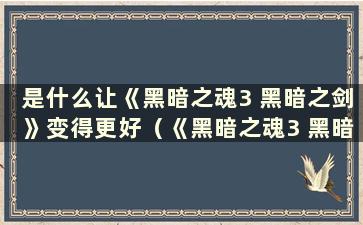 是什么让《黑暗之魂3 黑暗之剑》变得更好（《黑暗之魂3 黑暗